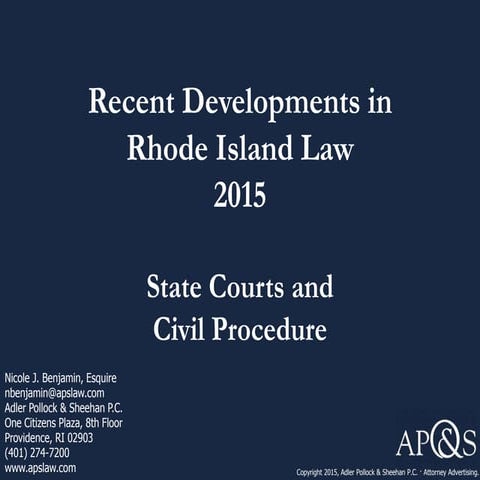 Recent Developments in Rhode Island Law 2015

State Courts and Civil Procedure

Nicole J. Benjamin, Esquire
nbenjamin@apslaw.com
Adler Pollock & Sheehan P.C.
One Citizens Plaza, 8th Floor
Providence, RI 02903
(401) 274-7200
www.apslaw.com

AP&S

Copyright 2015, Adler Pollock & Sheehan P.C. · Attorney Advertising.